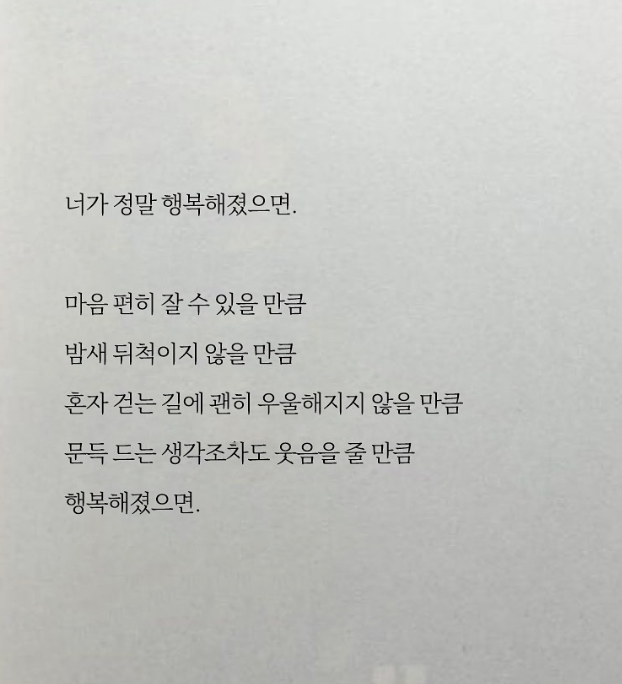 너가 정말 행복해졌으면.

마음 편히 잘 수 있을 만큼
밤새 뒤척이지 않을 만큼
혼자 걷는 길에 괜히 우울해지지 않을 만큼
문득 드는 생각조차도 웃음을 줄 만큼
행복해졌으면.